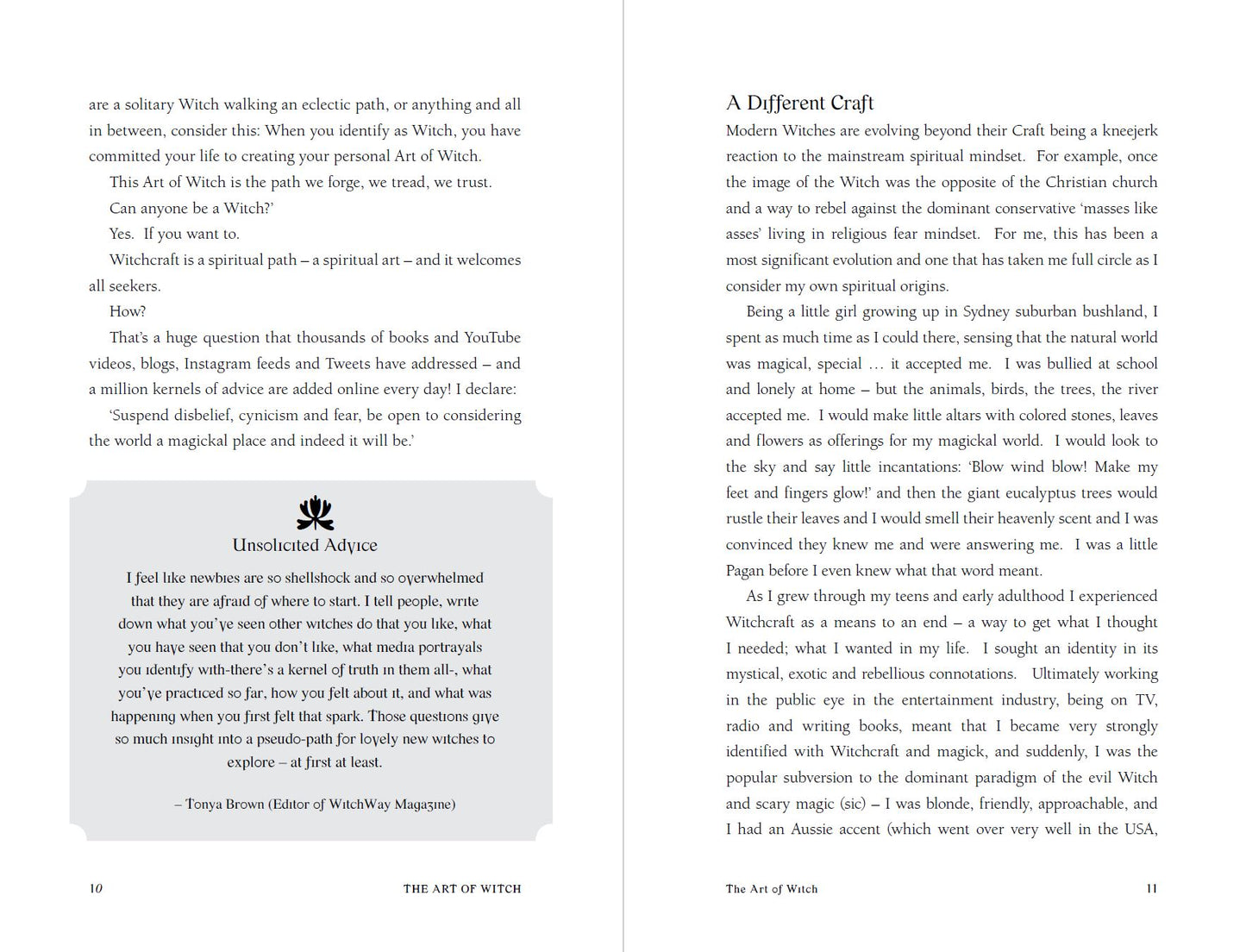 are a solitary Witch walking an eclectic path, or anything and all in between, consider this: When you identify as Witch, you have committed your life to creating your personal Art of Witch.

This Art of Witch is the path we forge, we tread, we trust.

Can anyone be a Witch?'

Yes. If you want to.

Witchcraft is a spiritual path – a spiritual art – and it welcomes all seekers.

How?

That's a huge question that thousands of books and YouTube videos, blogs, Instagram feeds and Tweets have addressed – and a million kernels of advice are added online every day! I declare:

'Suspend disbelief, cynicism and fear, be open to considering the world a magickal place and indeed it will be.'

Unsolicited Advice

I feel like newbies are so shellshock and so overwhelmed that they are afraid of where to start. I tell people, write down what you've seen other witches do that you like, what you have seen that you don't like, what media portrayals you identify with-there's a kernel of truth in them all-, what you've practiced so far, how you felt about it, and what was happening when you first felt that spark. Those questions give so much insight into a pseudo-path for lovely new witches to explore – at first at least.

– Tonya Brown (Editor of WitchWay Magazine)

10 THE ART OF WITCH

A Different Craft

Modern Witches are evolving beyond their Craft being a kneejerk reaction to the mainstream spiritual mindset. For example, once the image of the Witch was the opposite of the Christian church and a way to rebel against the dominant conservative 'masses like asses' living in religious fear mindset. For me, this has been a most significant evolution and one that has taken me full circle as I consider my own spiritual origins.

Being a little girl growing up in Sydney suburban bushland, I spent as much time as I could there, sensing that the natural world was magical, special … it accepted me. I was bullied at school and lonely at home – but the animals, birds, the trees, the river accepted me. I would make little altars with colored stones, leaves and flowers as offerings for my magickal world. I would look to the sky and say little incantations: 'Blow wind blow! Make my feet and fingers glow!' and then the giant eucalyptus trees would rustle their leaves and I would smell their heavenly scent and I was convinced they knew me and were answering me. I was a little Pagan before I even knew what that word meant.

As I grew through my teens and early adulthood I experienced Witchcraft as a means to an end – a way to get what I thought I needed; what I wanted in my life. I sought an identity in its mystical, exotic and rebellious connotations. Ultimately working in the public eye in the entertainment industry, being on TV, radio and writing books, meant that I became very strongly identified with Witchcraft and magick, and suddenly, I was the popular subversion to the dominant paradigm of the evil Witch and scary magic (sic) – I was blonde, friendly, approachable, and I had an Aussie accent (which went over very well in the USA,

The Art of Witch 11